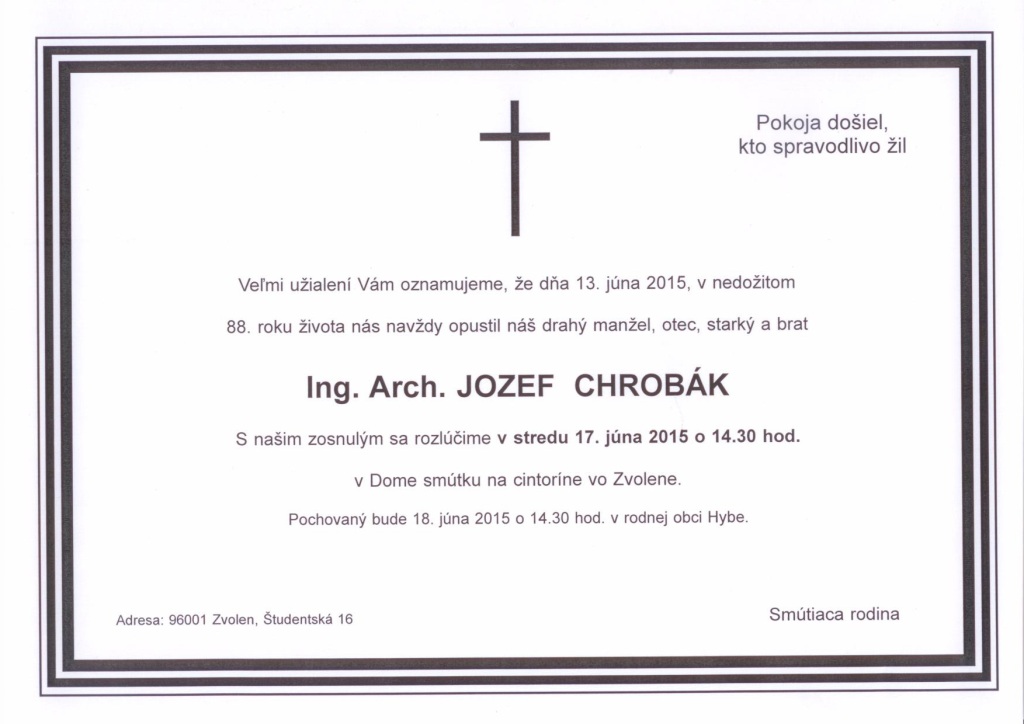 Pokoja došiel,
kto spravodlivo žil

Veľmi užialení Vám oznamujeme, že dňa 13. júna 2015, v nedožitom

88. roku života nás navždy opustil náš drahý manžel, otec, starký a brat

Ing. Arch. JOZEF CHROBÁK

S našim zosnulým sa rozlúčime v stredu 17. júna 2015 o 14.30 hod.

v Dome smútku na cintoríne vo Zvolene.

Pochovaný bude 18. júna 2015 o 14.30 hod. v rodnej obci Hybe.

Adresa: 96001 Zvolen, Študentská 16

Smútiaca rodina